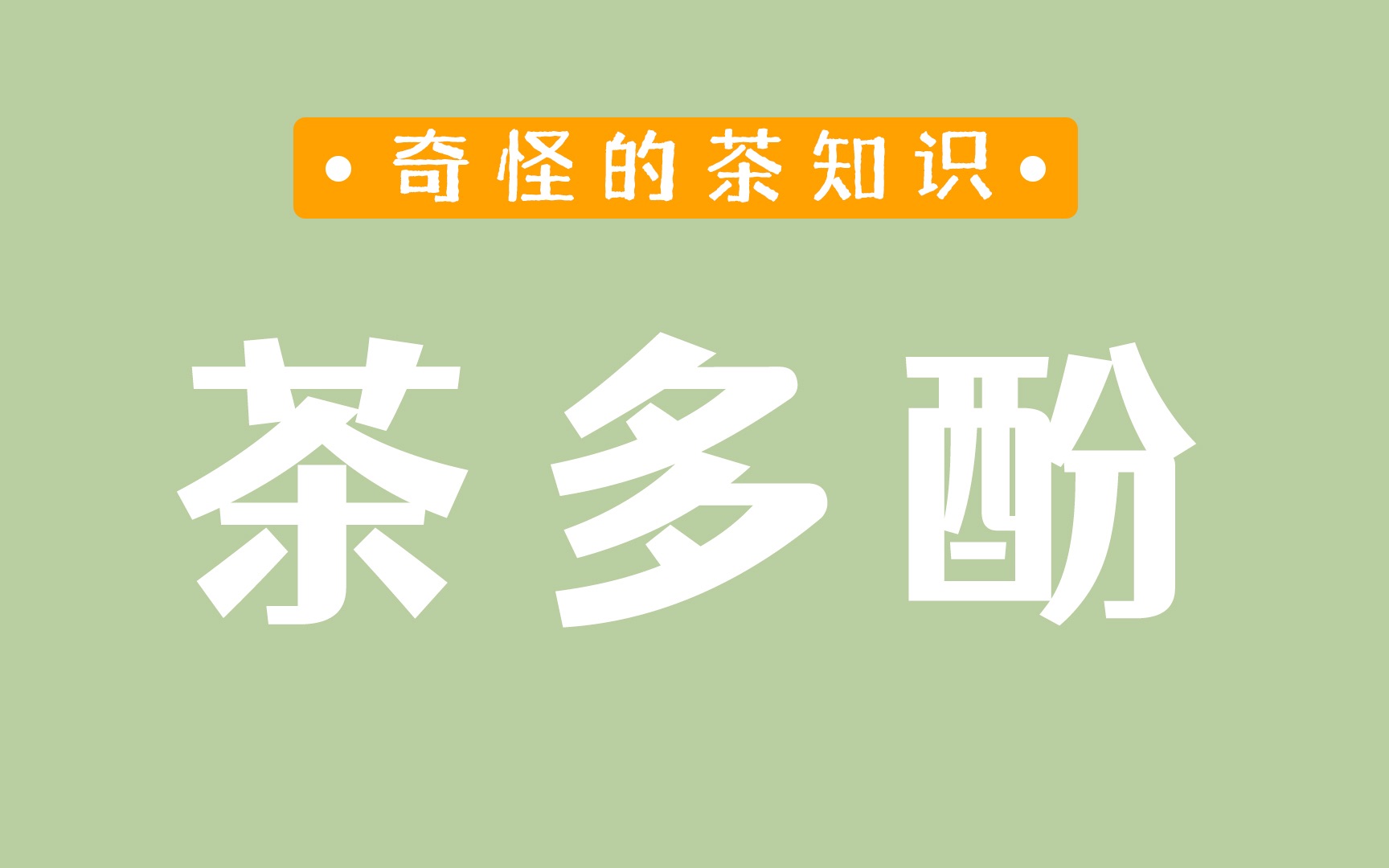 • 奇怪的茶知识 •

茶多酚